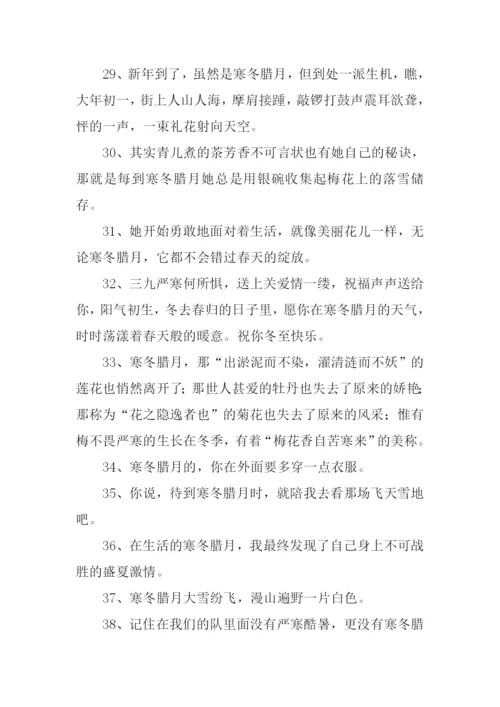 29、新年到了，虽然是寒冬腊月，但到处一派生机，瞧，大年初一，街上人山人海，摩肩接踵，敲锣打鼓声震耳欲聋，怦的一声，一束礼花射向天空。

30、其实青儿煮的茶芳香不可言状也有她自己的秘诀，那就是每到寒冬腊月她总是用银碗收集起梅花上的落雪储存。

31、她开始勇敢地面对着生活，就像美丽花儿一样，无论寒冬腊月，它都不会错过春天的绽放。

32、三九严寒何所惧，送上关爱情一缕，祝福声声送给你，阳气初生，冬去春归的日子里，愿你在寒冬腊月的天气，时时荡漾着春天般的暖意。祝你冬至快乐。

33、寒冬腊月，那“出淤泥而不染，濯清涟而不妖”的莲花也悄然离开了；那世人甚爱的牡丹也失去了原来的娇艳；那称为“花之隐逸者也”的菊花也失去了原来的风采；惟有梅不畏严寒的生长在冬季，有着“梅花香自苦寒来”的美称。

34、寒冬腊月的，你在外面要多穿一点衣服。

35、你说，待到寒冬腊月时，就陪我去看那场飞天雪地吧。

36、在生活的寒冬腊月，我最终发现了自己身上不可战胜的盛夏激情。

37、寒冬腊月大雪纷飞，漫山遍野一片白色。

38、记住在我们的队里面没有严寒酷暑，更没有寒冬腊